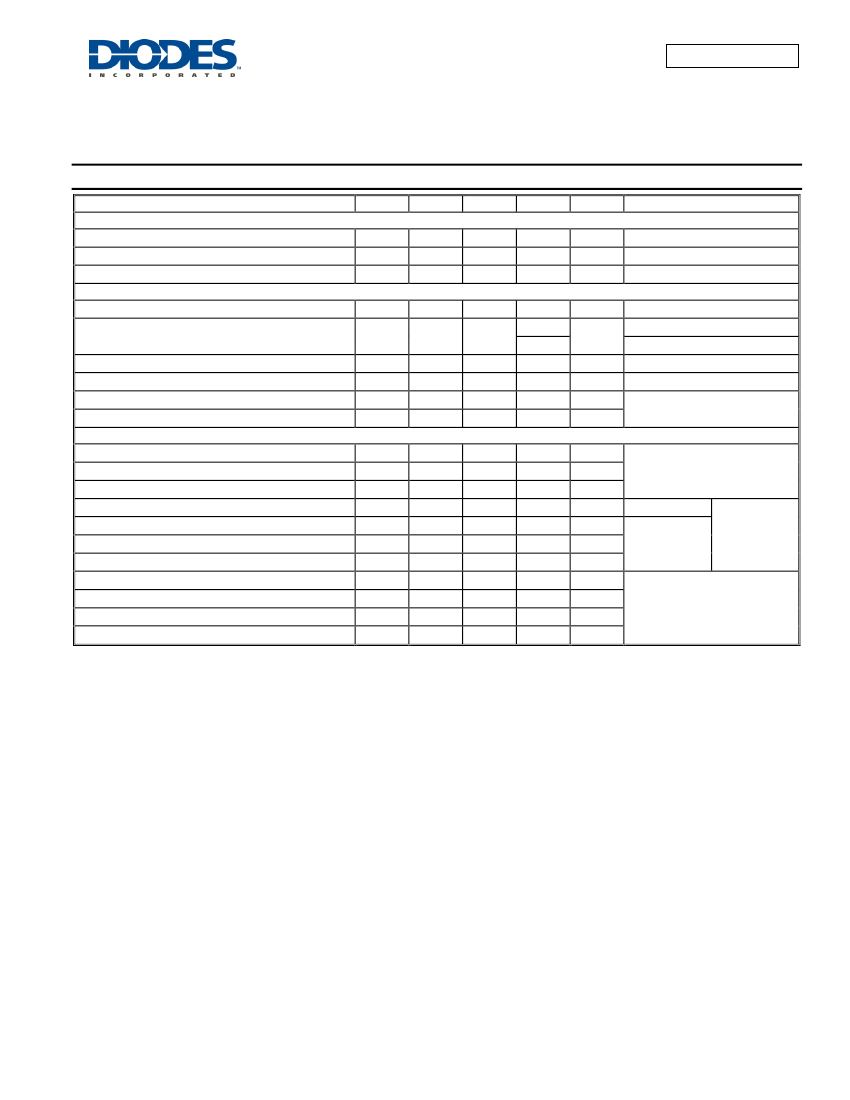 DIODES
INCORPORATED